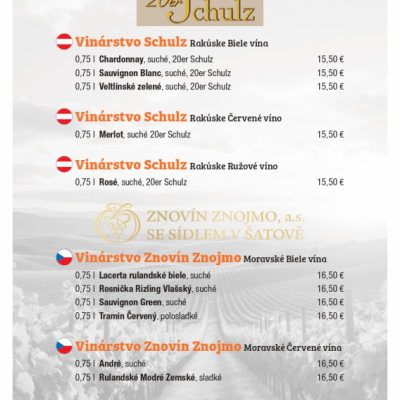 20er Schulz

Vinárstvo Schulz Rakúske Biele vína
0,75 l Chardonnay, suché, 20er Schulz 15,50 €
0,75 l Sauvignon Blanc, suché, 20er Schulz 15,50 €
0,75 l Veltlínské zelené, suché, 20er Schulz 15,50 €

Vinárstvo Schulz Rakúske Červené víno
0,75 l Merlot, suché 20er Schulz 15,50 €

Vinárstvo Schulz Rakúske Ružové víno
0,75 l Rosé, suché, 20er Schulz 15,50 €

ZNOVÍN ZNOJMO, a.s.
SE SÍDLEM V ŠATOVĚ

Vinárstvo Znovín Znojmo Moravské Biele vína
0,75 l Lacerta rulandské biele, suché 16,50 €
0,75 l Rosnička Rizling Vlašský, suché 16,50 €
0,75 l Sauvignon Green, suché 16,50 €
0,75 l Tramín Červený, polosladké 16,50 €

Vinárstvo Znovín Znojmo Moravské Červené vína
0,75 l André, suché 16,50 €
0,75 l Rulandské Modré Zemské, sladké 16,50 €